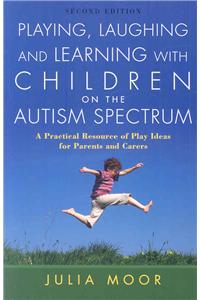 SECOND EDITION

PLAYING, LAUGHING AND LEARNING WITH CHILDREN ON THE AUTISM SPECTRUM

A Practical Resource of Play Ideas for Parents and Carers

JULIA MOOR